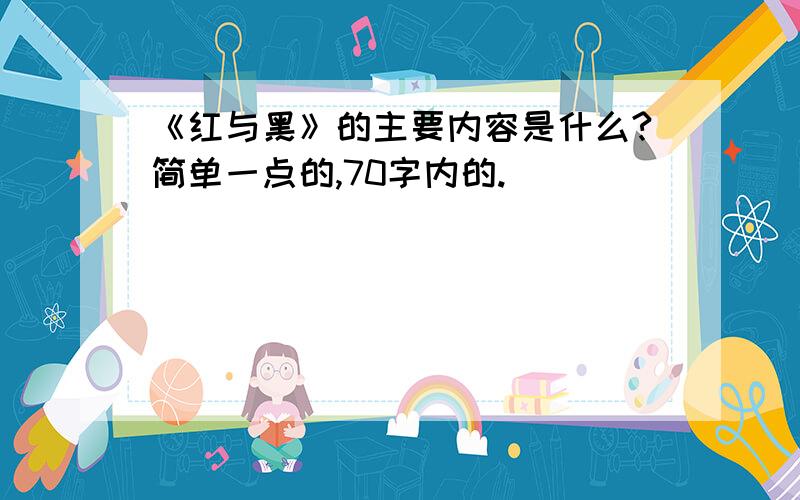 《红与黑》的主要内容是什么?简单一点的,70字内的.